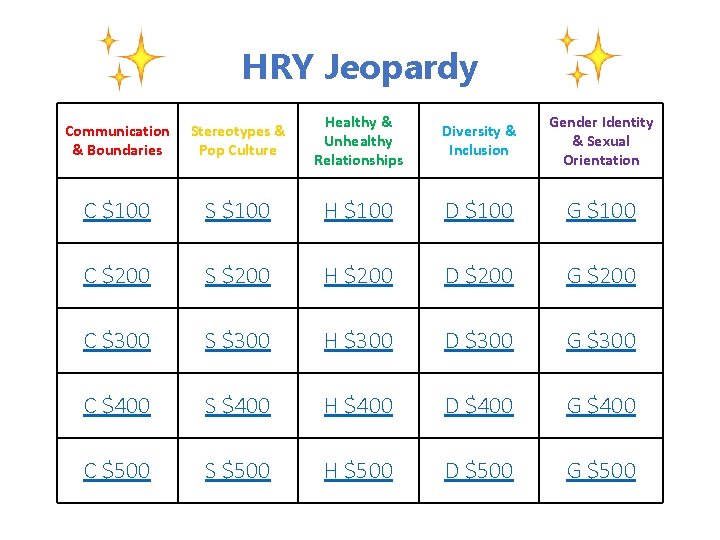 HRY Jeopardy

| Communication & Boundaries | Stereotypes & Pop Culture | Healthy & Unhealthy Relationships | Diversity & Inclusion | Gender Identity & Sexual Orientation |
|---|---|---|---|---|
| C $100 | S $100 | H $100 | D $100 | G $100 |
| C $200 | S $200 | H $200 | D $200 | G $200 |
| C $300 | S $300 | H $300 | D $300 | G $300 |
| C $400 | S $400 | H $400 | D $400 | G $400 |
| C $500 | S $500 | H $500 | D $500 | G $500 |